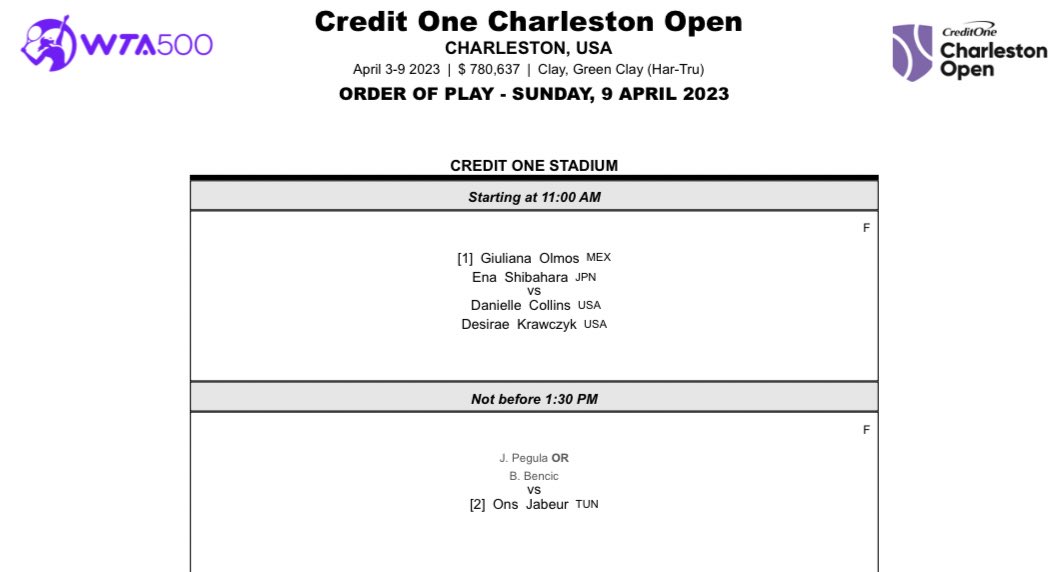 WTA500

Credit One Charleston Open
CHARLESTON, USA
April 3-9 2023 | $ 780,637 | Clay, Green Clay (Har-Tru)
ORDER OF PLAY - SUNDAY, 9 APRIL 2023

CreditOne Charleston Open

CREDIT ONE STADIUM

Starting at 11:00 AM

F

[1] Giuliana Olmos MEX
Ena Shibahara JPN
vs
Danielle Collins USA
Desirae Krawczyk USA

Not before 1:30 PM

F

J. Pegula OR
B. Bencic
vs
[2] Ons Jabeur TUN